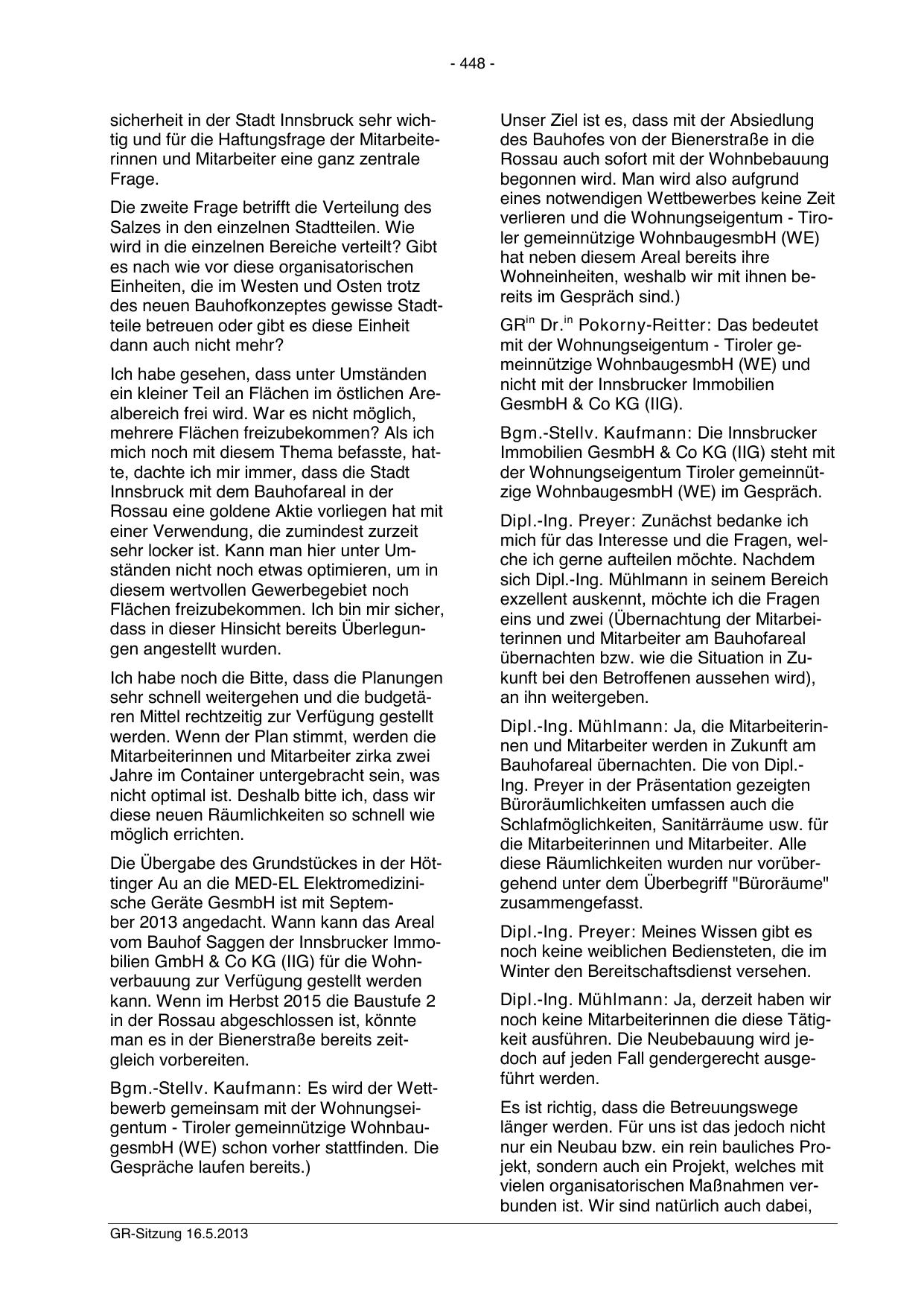 - 448 -

sicherheit in der Stadt Innsbruck sehr wichtig und für die Haftungsfrage der Mitarbeiterinnen und Mitarbeiter eine ganz zentrale Frage.

Die zweite Frage betrifft die Verteilung des Salzes in den einzelnen Stadtteilen. Wie wird in die einzelnen Bereiche verteilt? Gibt es nach wie vor diese organisatorischen Einheiten, die im Westen und Osten trotz des neuen Bauhofkonzeptes gewisse Stadtteile betreuen oder gibt es diese Einheit dann auch nicht mehr?

Ich habe gesehen, dass unter Umständen ein kleiner Teil an Flächen im östlichen Arealbereich frei wird. War es nicht möglich, mehrere Flächen freizubekommen? Als ich mich noch mit diesem Thema befasste, hatte, dachte ich mir immer, dass die Stadt Innsbruck mit dem Bauhofareal in der Rossau eine goldene Aktie vorliegen hat mit einer Verwendung, die zumindest zurzeit sehr locker ist. Kann man hier unter Umständen nicht noch etwas optimieren, um in diesem wertvollen Gewerbegebiet noch Flächen freizubekommen. Ich bin mir sicher, dass in dieser Hinsicht bereits Überlegungen angestellt wurden.

Ich habe noch die Bitte, dass die Planungen sehr schnell weitergehen und die budgetären Mittel rechtzeitig zur Verfügung gestellt werden. Wenn der Plan stimmt, werden die Mitarbeiterinnen und Mitarbeiter zirka zwei Jahre im Container untergebracht sein, was nicht optimal ist. Deshalb bitte ich, dass wir diese neuen Räumlichkeiten so schnell wie möglich errichten.

Die Übergabe des Grundstückes in der Höttinger Au an die MED-EL Elektromedizinische Geräte GesmbH ist mit September 2013 angedacht. Wann kann das Areal vom Bauhof Saggen der Innsbrucker Immobilien GmbH & Co KG (IIG) für die Wohnverbauung zur Verfügung gestellt werden kann. Wenn im Herbst 2015 die Baustufe 2 in der Rossau abgeschlossen ist, könnte man es in der Bienerstraße bereits zeitgleich vorbereiten.

Bgm.-Stellv. Kaufmann: Es wird der Wettbewerb gemeinsam mit der Wohnungseigentum - Tiroler gemeinnützige WohnbaugesmbH (WE) schon vorher stattfinden. Die Gespräche laufen bereits.)

Unser Ziel ist es, dass mit der Absiedlung des Bauhofes von der Bienerstraße in die Rossau auch sofort mit der Wohnbebauung begonnen wird. Man wird also aufgrund eines notwendigen Wettbewerbes keine Zeit verlieren und die Wohnungseigentum - Tiroler gemeinnützige WohnbaugesmbH (WE) hat neben diesem Areal bereits ihre Wohneinheiten, weshalb wir mit ihnen bereits im Gespräch sind.)

GR$^{in}$ Dr.$^{in}$ Pokorny-Reitter: Das bedeutet mit der Wohnungseigentum - Tiroler gemeinnützige WohnbaugesmbH (WE) und nicht mit der Innsbrucker Immobilien GesmbH & Co KG (IIG).

Bgm.-Stellv. Kaufmann: Die Innsbrucker Immobilien GesmbH & Co KG (IIG) steht mit der Wohnungseigentum Tiroler gemeinnützige WohnbaugesmbH (WE) im Gespräch.

Dipl.-Ing. Preyer: Zunächst bedanke ich mich für das Interesse und die Fragen, welche ich gerne aufteilen möchte. Nachdem sich Dipl.-Ing. Mühlmann in seinem Bereich exzellent auskennt, möchte ich die Fragen eins und zwei (Übernachtung der Mitarbeiterinnen und Mitarbeiter am Bauhofareal übernachten bzw. wie die Situation in Zukunft bei den Betroffenen aussehen wird), an ihn weitergeben.

Dipl.-Ing. Mühlmann: Ja, die Mitarbeiterinnen und Mitarbeiter werden in Zukunft am Bauhofareal übernachten. Die von Dipl.-Ing. Preyer in der Präsentation gezeigten Büroräumlichkeiten umfassen auch die Schlafmöglichkeiten, Sanitärräume usw. für die Mitarbeiterinnen und Mitarbeiter. Alle diese Räumlichkeiten wurden nur vorübergehend unter dem Überbegriff "Büroräume" zusammengefasst.

Dipl.-Ing. Preyer: Meines Wissen gibt es noch keine weiblichen Bediensteten, die im Winter den Bereitschaftsdienst versehen.

Dipl.-Ing. Mühlmann: Ja, derzeit haben wir noch keine Mitarbeiterinnen die diese Tätigkeit ausführen. Die Neubebauung wird jedoch auf jeden Fall gendergerecht ausgeführt werden.

Es ist richtig, dass die Betreuungswege länger werden. Für uns ist das jedoch nicht nur ein Neubau bzw. ein rein bauliches Projekt, sondern auch ein Projekt, welches mit vielen organisatorischen Maßnahmen verbunden ist. Wir sind natürlich auch dabei,

GR-Sitzung 16.5.2013